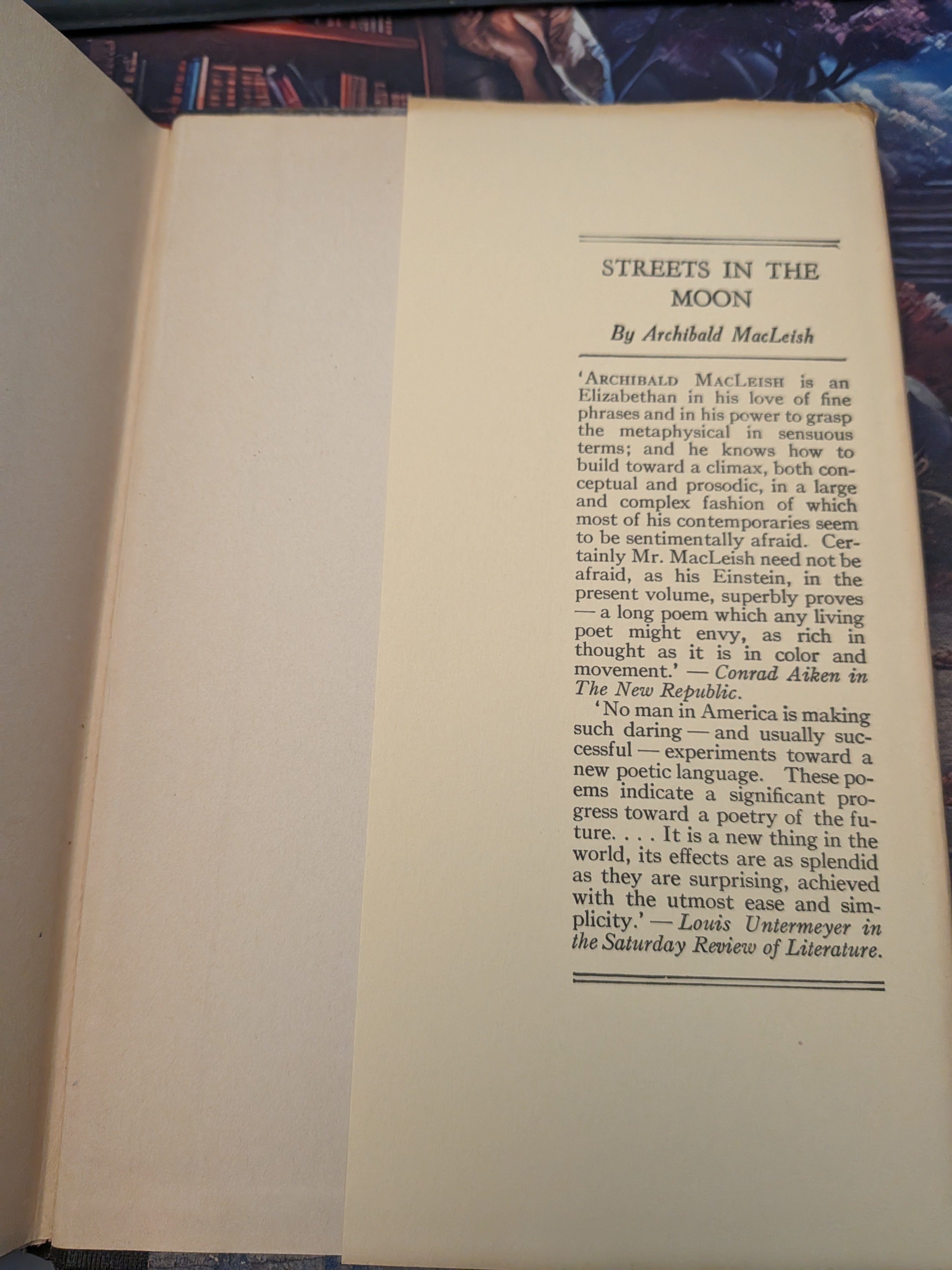 STREETS IN THE MOON

By Archibald MacLeish

'ARCHIBALD MACLEISH is an Elizabethan in his love of fine phrases and in his power to grasp the metaphysical in sensuous terms; and he knows how to build toward a climax, both conceptual and prosodic, in a large and complex fashion of which most of his contemporaries seem to be sentimentally afraid. Certainly Mr. MacLeish need not be afraid, as his Einstein, in the present volume, superbly proves — a long poem which any living poet might envy, as rich in thought as it is in color and movement.' — Conrad Aiken in The New Republic.

'No man in America is making such daring — and usually successful — experiments toward a new poetic language. These poems indicate a significant progress toward a poetry of the future. . . . It is a new thing in the world, its effects are as splendid as they are surprising, achieved with the utmost ease and simplicity.' — Louis Untermeyer in the Saturday Review of Literature.